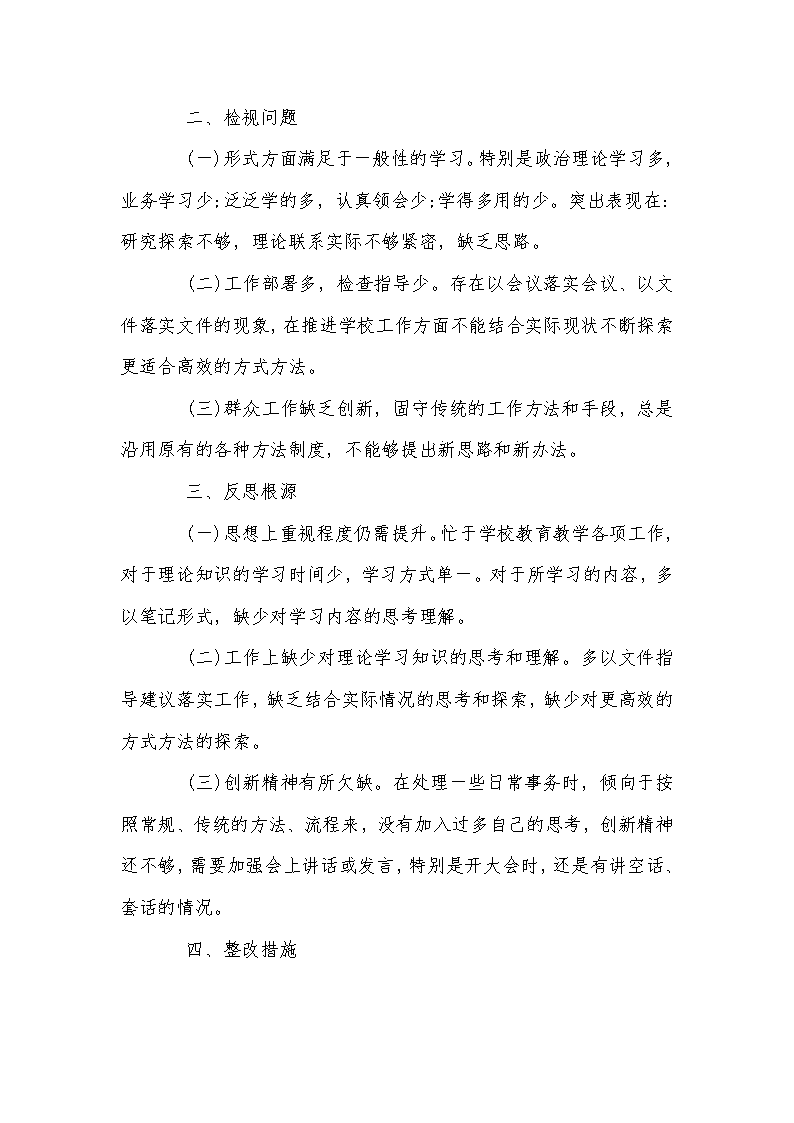 二、检视问题

(一)形式方面满足于一般性的学习。特别是政治理论学习多，业务学习少;泛泛学的多，认真领会少;学得多用的少。突出表现在:研究探索不够，理论联系实际不够紧密，缺乏思路。

(二)工作部署多，检查指导少。存在以会议落实会议、以文件落实文件的现象，在推进学校工作方面不能结合实际现状不断探索更适合高效的方式方法。

(三)群众工作缺乏创新，固守传统的工作方法和手段，总是沿用原有的各种方法制度，不能够提出新思路和新办法。

三、反思根源

(一)思想上重视程度仍需提升。忙于学校教育教学各项工作，对于理论知识的学习时间少，学习方式单一。对于所学习的内容，多以笔记形式，缺少对学习内容的思考理解。

(二)工作上缺少对理论学习知识的思考和理解。多以文件指导建议落实工作，缺乏结合实际情况的思考和探索，缺少对更高效的方式方法的探索。

(三)创新精神有所欠缺。在处理一些日常事务时，倾向于按照常规、传统的方法、流程来，没有加入过多自己的思考，创新精神还不够，需要加强会上讲话或发言，特别是开大会时，还是有讲空话、套话的情况。

四、整改措施